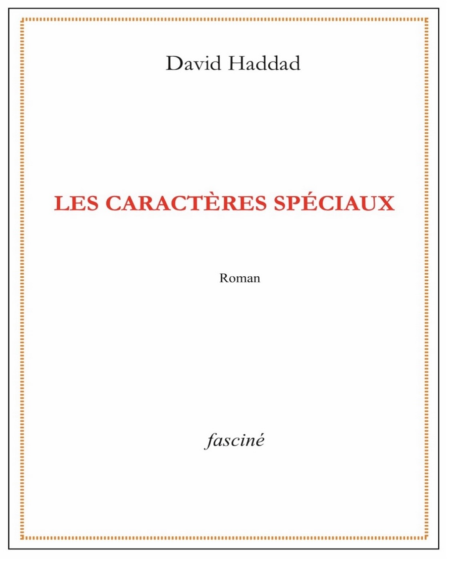 David Haddad

LES CARACTÈRES SPÉCIAUX

Roman

fasciné